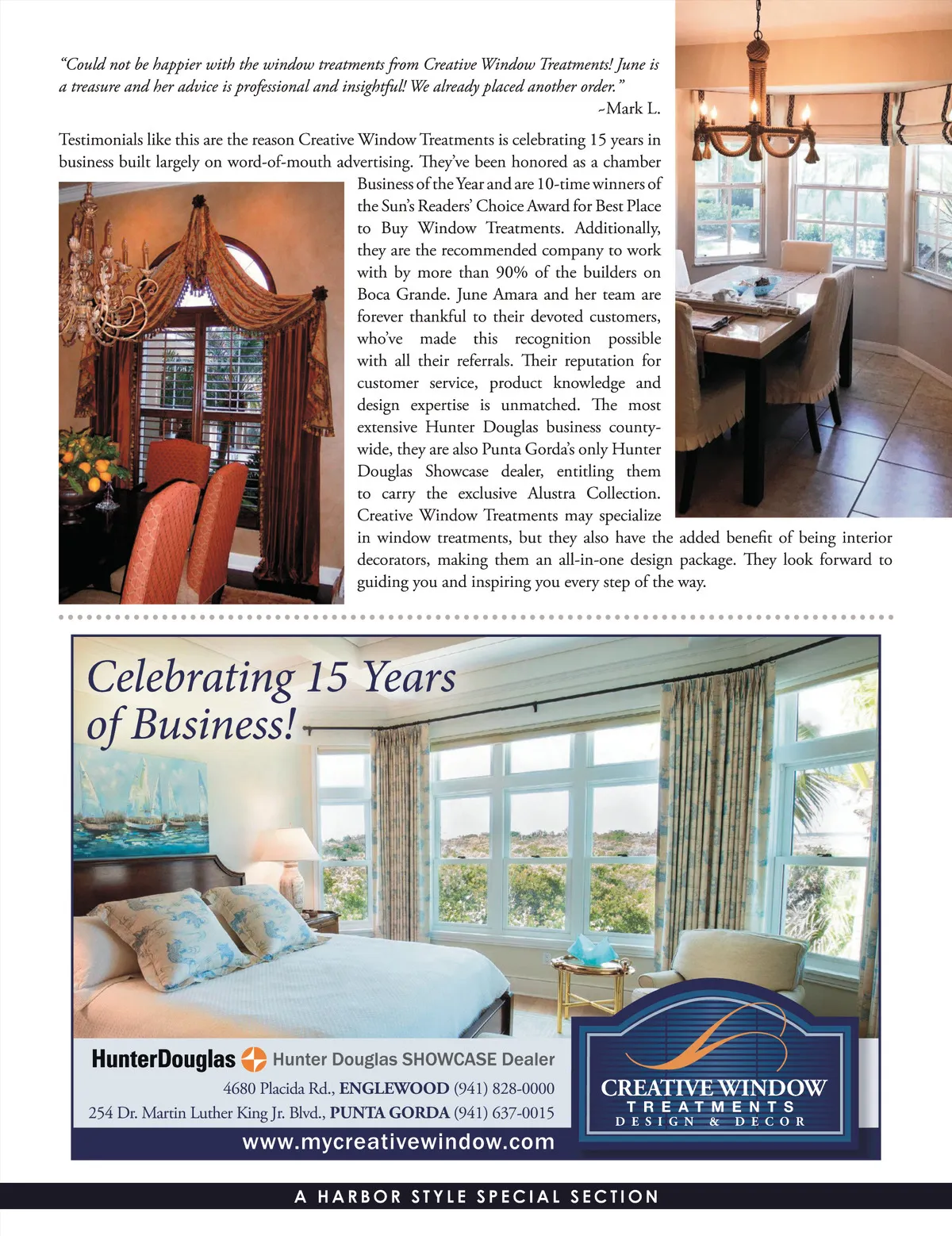 "Could not be happier with the window treatments from Creative Window Treatments! June is a treasure and her advice is professional and insightful! We already placed another order."
~Mark L.

Testimonials like this are the reason Creative Window Treatments is celebrating 15 years in business built largely on word-of-mouth advertising. They've been honored as a chamber Business of the Year and are 10-time winners of the Sun's Readers' Choice Award for Best Place to Buy Window Treatments. Additionally, they are the recommended company to work with by more than 90% of the builders on Boca Grande. June Amara and her team are forever thankful to their devoted customers, who've made this recognition possible with all their referrals. Their reputation for customer service, product knowledge and design expertise is unmatched. The most extensive Hunter Douglas business county-wide, they are also Punta Gorda's only Hunter Douglas Showcase dealer, entitling them to carry the exclusive Alustra Collection. Creative Window Treatments may specialize in window treatments, but they also have the added benefit of being interior decorators, making them an all-in-one design package. They look forward to guiding you and inspiring you every step of the way.

Celebrating 15 Years of Business!

HunterDouglas Hunter Douglas SHOWCASE Dealer
4680 Placida Rd., ENGLEWOOD (941) 828-0000
254 Dr. Martin Luther King Jr. Blvd., PUNTA GORDA (941) 637-0015
www.mycreativewindow.com

CREATIVE WINDOW TREATMENTS DESIGN & DECOR

A HARBOR STYLE SPECIAL SECTION